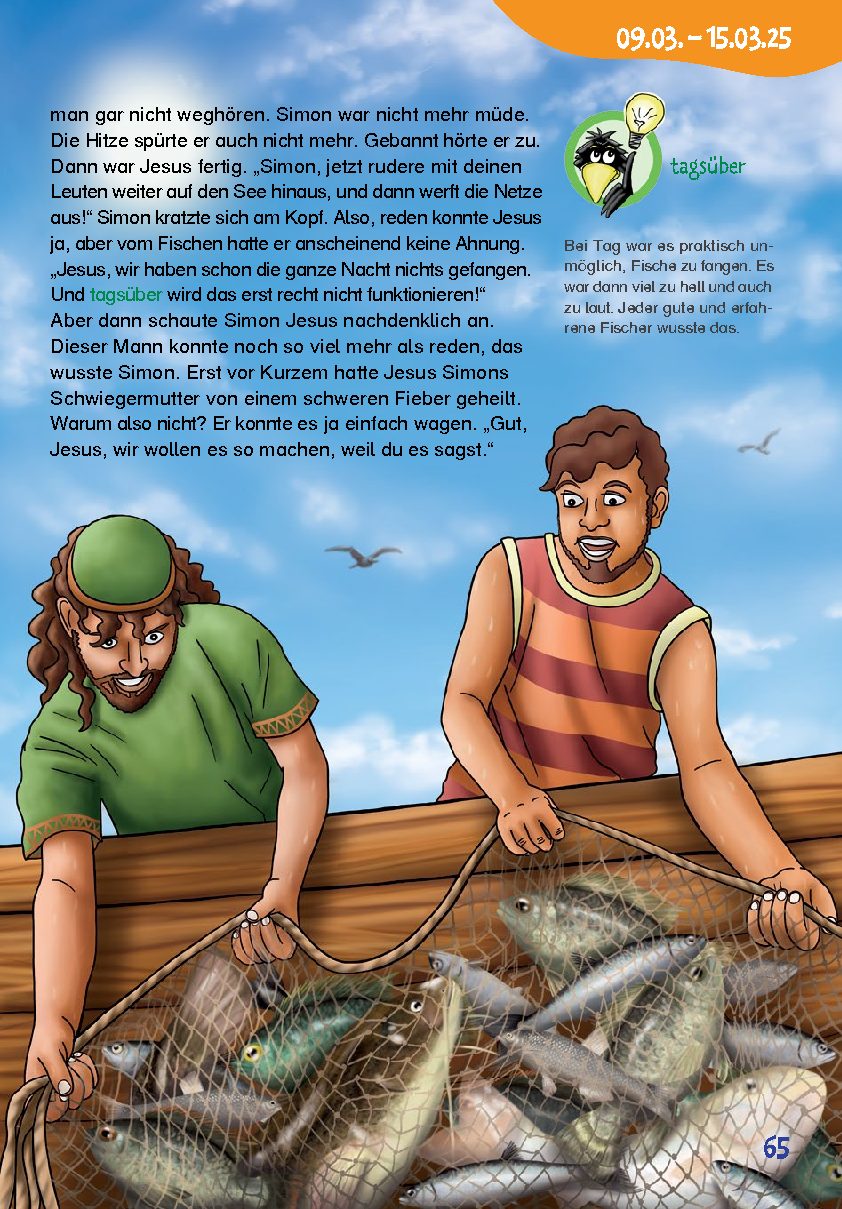 09.03. – 15.03.25

man gar nicht weghören. Simon war nicht mehr müde. Die Hitze spürte er auch nicht mehr. Gebannt hörte er zu. Dann war Jesus fertig. „Simon, jetzt rudere mit deinen Leuten weiter auf den See hinaus, und dann werft die Netze aus!“ Simon kratzte sich am Kopf. Also, reden konnte Jesus ja, aber vom Fischen hatte er anscheinend keine Ahnung. „Jesus, wir haben schon die ganze Nacht nichts gefangen. Und tagsüber wird das erst recht nicht funktionieren!“ Aber dann schaute Simon Jesus nachdenklich an. Dieser Mann konnte noch so viel mehr als reden, das wusste Simon. Erst vor Kurzem hatte Jesus Simons Schwiegermutter von einem schweren Fieber geheilt. Warum also nicht? Er konnte es ja einfach wagen. „Gut, Jesus, wir wollen es so machen, weil du es sagst.“

tagsüber

Bei Tag war es praktisch unmöglich, Fische zu fangen. Es war dann viel zu hell und auch zu laut. Jeder gute und erfahrene Fischer wusste das.

65